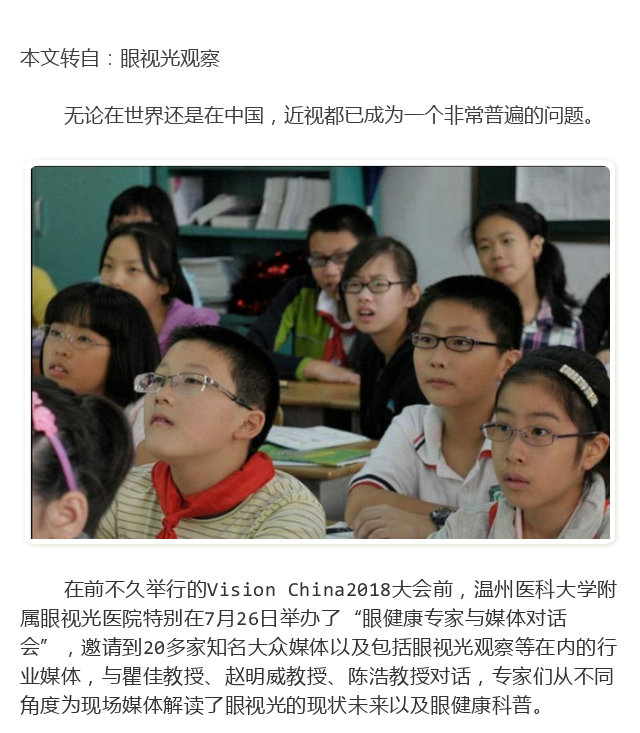 本文转自：眼视光观察

无论在世界还是在中国，近视都已成为一个非常普遍的问题。

在前不久举行的Vision China2018大会前，温州医科大学附属眼视光医院特别在7月26日举办了“眼健康专家与媒体对话会”，邀请到20多家知名大众媒体以及包括眼视光观察等在内的行业媒体，与瞿佳教授、赵明威教授、陈浩教授对话，专家们从不同角度为现场媒体解读了眼视光的现状未来以及眼健康科普。